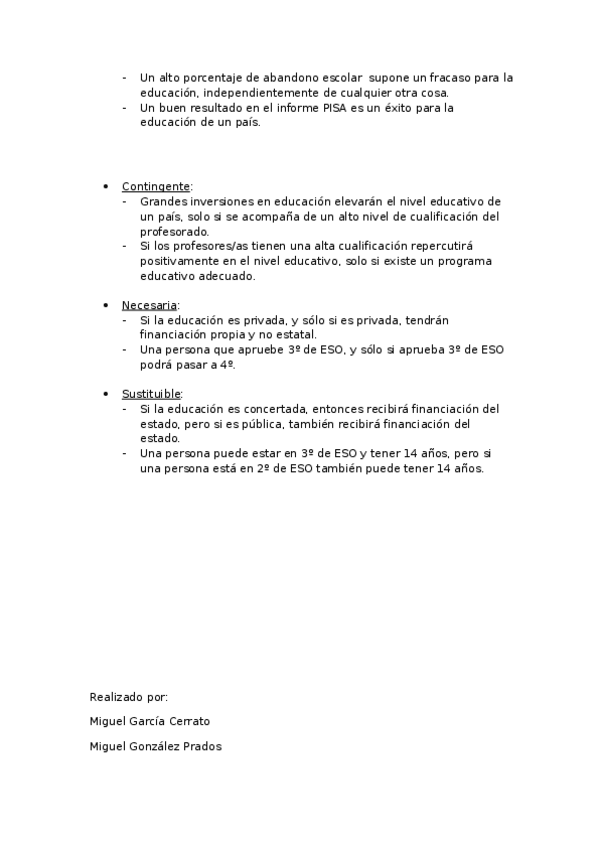 - Un alto porcentaje de abandono escolar supone un fracaso para la educación, independientemente de cualquier otra cosa.
- Un buen resultado en el informe PISA es un éxito para la educación de un país.

• Contingente:
- Grandes inversiones en educación elevarán el nivel educativo de un país, solo si se acompaña de un alto nivel de cualificación del profesorado.
- Si los profesores/as tienen una alta cualificación repercutirá positivamente en el nivel educativo, solo si existe un programa educativo adecuado.

• Necesaria:
- Si la educación es privada, y sólo si es privada, tendrán financiación propia y no estatal.
- Una persona que apruebe 3º de ESO, y sólo si aprueba 3º de ESO podrá pasar a 4º.

• Sustituible:
- Si la educación es concertada, entonces recibirá financiación del estado, pero si es pública, también recibirá financiación del estado.
- Una persona puede estar en 3º de ESO y tener 14 años, pero si una persona está en 2º de ESO también puede tener 14 años.

Realizado por:

Miguel García Cerrato

Miguel González Prados